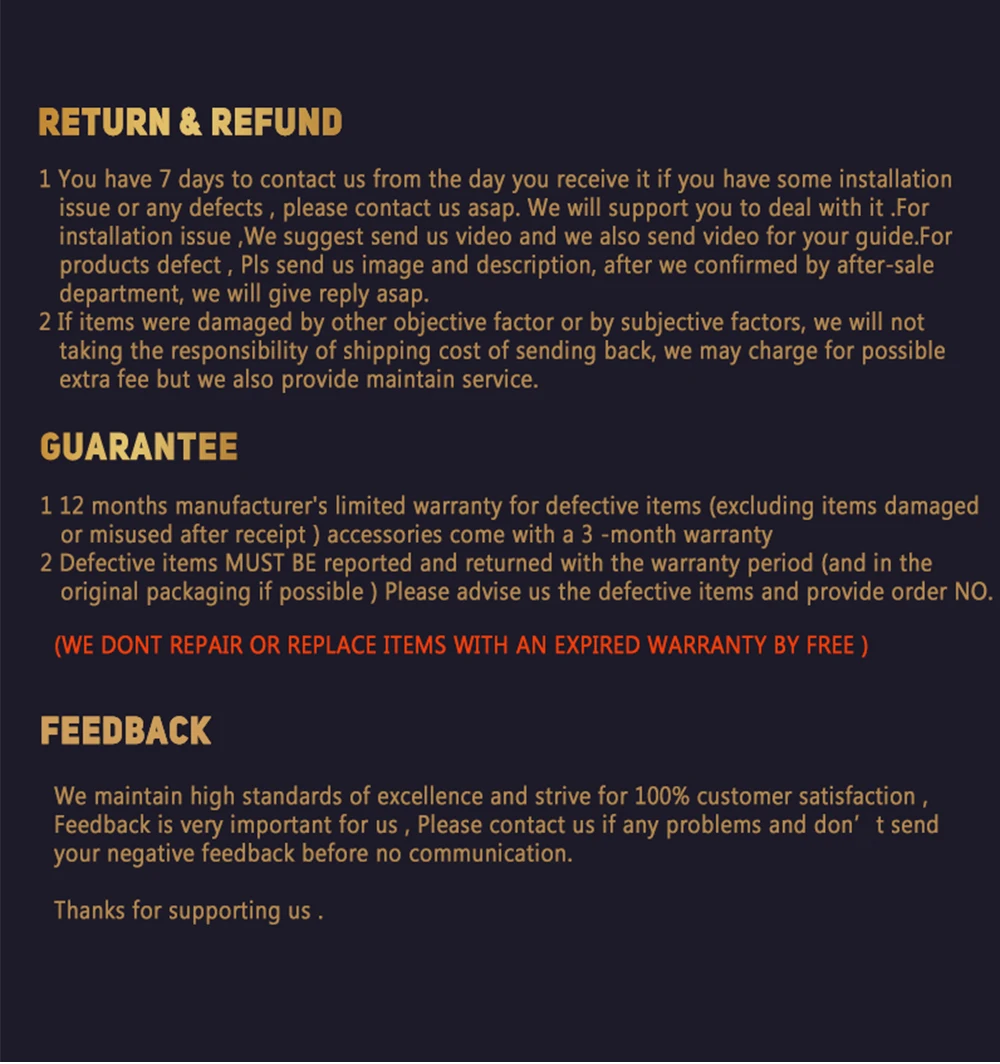 RETURN & REFUND

1 You have 7 days to contact us from the day you receive it if you have some installation issue or any defects , please contact us asap. We will support you to deal with it .For installation issue ,We suggest send us video and we also send video for your guide.For products defect , Pls send us image and description, after we confirmed by after-sale department, we will give reply asap.
2 If items were damaged by other objective factor or by subjective factors, we will not taking the responsibility of shipping cost of sending back, we may charge for possible extra fee but we also provide maintain service.

GUARANTEE

1 12 months manufacturer's limited warranty for defective items (excluding items damaged or misused after receipt ) accessories come with a 3 -month warranty
2 Defective items MUST BE reported and returned with the warranty period (and in the original packaging if possible ) Please advise us the defective items and provide order NO.

(WE DONT REPAIR OR REPLACE ITEMS WITH AN EXPIRED WARRANTY BY FREE )

FEEDBACK

We maintain high standards of excellence and strive for 100% customer satisfaction , Feedback is very important for us , Please contact us if any problems and don' t send your negative feedback before no communication.

Thanks for supporting us .